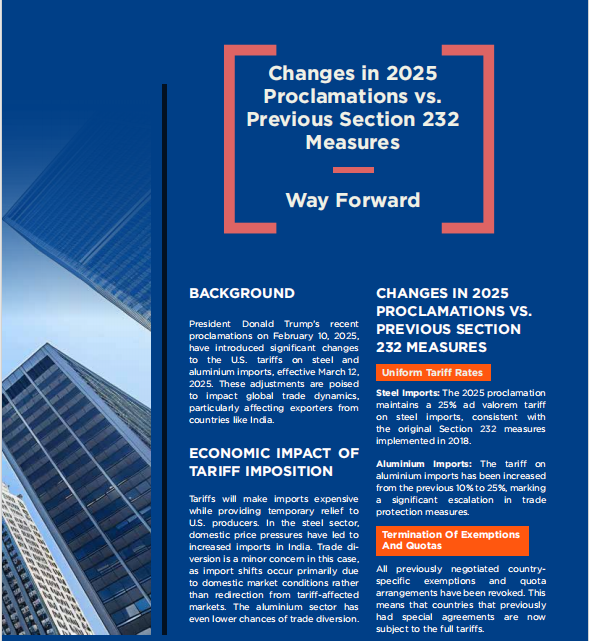 Changes in 2025 Proclamations vs. Previous Section 232 Measures

Way Forward

BACKGROUND

President Donald Trump's recent proclamations on February 10, 2025, have introduced significant changes to the U.S. tariffs on steel and aluminium imports, effective March 12, 2025. These adjustments are poised to impact global trade dynamics, particularly affecting exporters from countries like India.

ECONOMIC IMPACT OF TARIFF IMPOSITION

Tariffs will make imports expensive while providing temporary relief to U.S. producers. In the steel sector, domestic price pressures have led to increased imports in India. Trade diversion is a minor concern in this case, as import shifts occur primarily due to domestic market conditions rather than redirection from tariff-affected markets. The aluminium sector has even lower chances of trade diversion.

CHANGES IN 2025 PROCLAMATIONS VS. PREVIOUS SECTION 232 MEASURES

Uniform Tariff Rates

Steel Imports: The 2025 proclamation maintains a 25% ad valorem tariff on steel imports, consistent with the original Section 232 measures implemented in 2018.

Aluminium Imports: The tariff on aluminium imports has been increased from the previous 10% to 25%, marking a significant escalation in trade protection measures.

Termination Of Exemptions And Quotas

All previously negotiated country-specific exemptions and quota arrangements have been revoked. This means that countries that previously had special agreements are now subject to the full tariffs.